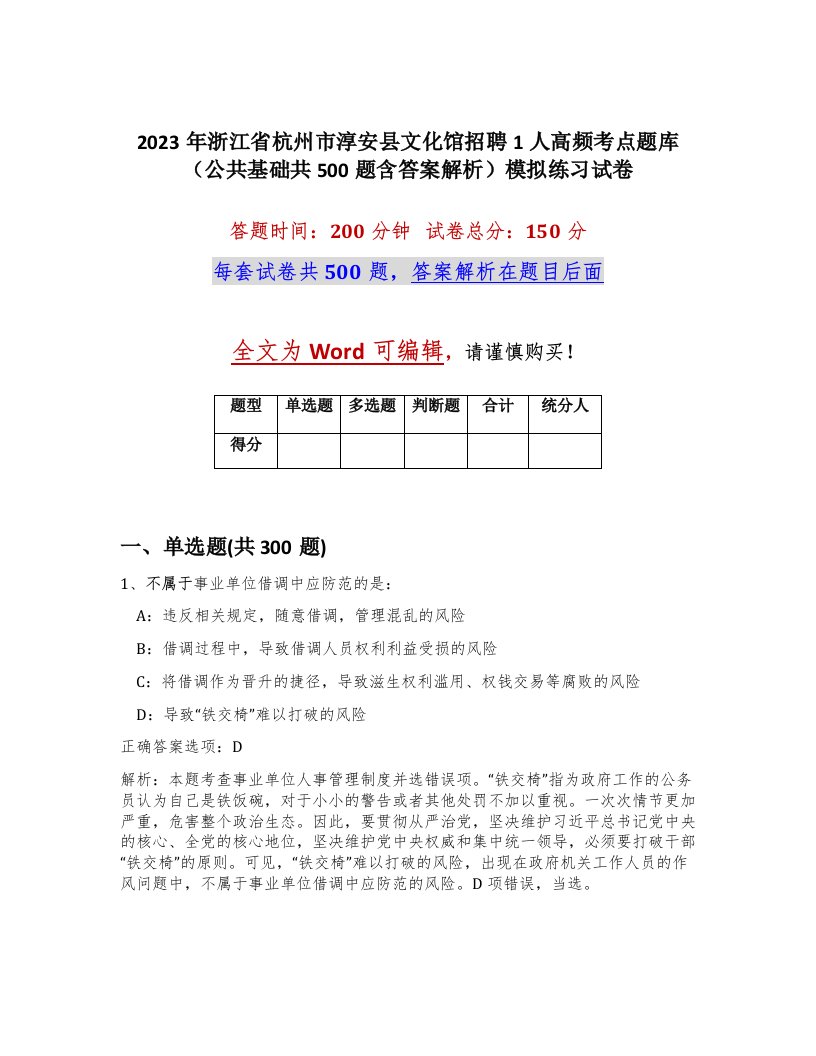 2023 年浙江省杭州市淳安县文化馆招聘 1 人高频考点题库（公共基础共 500 题含答案解析）模拟练习试卷

答题时间：200 分钟 试卷总分：150 分

每套试卷共 500 题，答案解析在题目后面

全文为 Word 可编辑，请谨慎购买！

| 题型 | 单选题 | 多选题 | 判断题 | 合计 | 统分人 |
|---|---|---|---|---|---|
| 得分 | | | | | |

一、单选题(共 300 题)

1、不属于事业单位借调中应防范的是：

A：违反相关规定，随意借调，管理混乱的风险

B：借调过程中，导致借调人员权利利益受损的风险

C：将借调作为晋升的捷径，导致滋生权利滥用、权钱交易等腐败的风险

D：导致“铁交椅”难以打破的风险

正确答案选项：D

解析：本题考查事业单位人事管理制度并选错误项。“铁交椅”指为政府工作的公务员认为自己是铁饭碗，对于小小的警告或者其他处罚不加以重视。一次次情节更加严重，危害整个政治生态。因此，要贯彻从严治党，坚决维护习近平总书记党中央的核心、全党的核心地位，坚决维护党中央权威和集中统一领导，必须要打破干部“铁交椅”的原则。可见，“铁交椅”难以打破的风险，出现在政府机关工作人员的作风问题中，不属于事业单位借调中应防范的风险。D 项错误，当选。